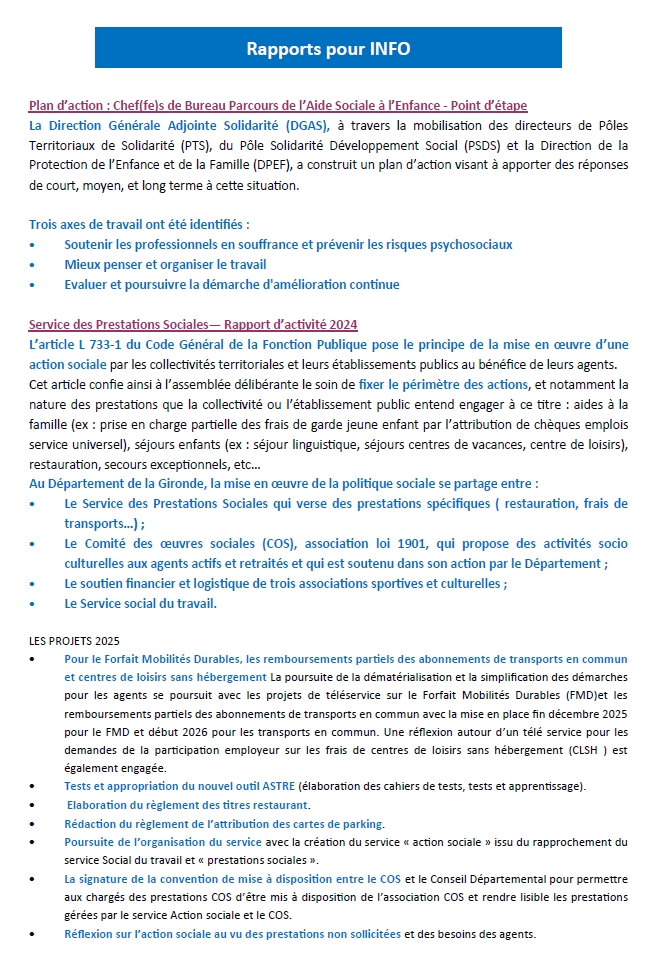 Rapports pour INFO

Plan d'action : Chef(fe)s de Bureau Parcours de l'Aide Sociale à l'Enfance - Point d'étape

La Direction Générale Adjointe Solidarité (DGAS), à travers la mobilisation des directeurs de Pôles Territoriaux de Solidarité (PTS), du Pôle Solidarité Développement Social (PSDS) et la Direction de la Protection de l'Enfance et de la Famille (DPEF), a construit un plan d'action visant à apporter des réponses de court, moyen, et long terme à cette situation.

Trois axes de travail ont été identifiés :
• Soutenir les professionnels en souffrance et prévenir les risques psychosociaux
• Mieux penser et organiser le travail
• Evaluer et poursuivre la démarche d'amélioration continue

Service des Prestations Sociales— Rapport d'activité 2024

L'article L 733-1 du Code Général de la Fonction Publique pose le principe de la mise en œuvre d'une action sociale par les collectivités territoriales et leurs établissements publics au bénéfice de leurs agents. Cet article confie ainsi à l'assemblée délibérante le soin de fixer le périmètre des actions, et notamment la nature des prestations que la collectivité ou l'établissement public entend engager à ce titre : aides à la famille (ex : prise en charge partielle des frais de garde jeune enfant par l'attribution de chèques emplois service universel), séjours enfants (ex : séjour linguistique, séjours centres de vacances, centre de loisirs), restauration, secours exceptionnels, etc…

Au Département de la Gironde, la mise en œuvre de la politique sociale se partage entre :
• Le Service des Prestations Sociales qui verse des prestations spécifiques ( restauration, frais de transports…) ;
• Le Comité des œuvres sociales (COS), association loi 1901, qui propose des activités socio culturelles aux agents actifs et retraités et qui est soutenu dans son action par le Département ;
• Le soutien financier et logistique de trois associations sportives et culturelles ;
• Le Service social du travail.

LES PROJETS 2025
• Pour le Forfait Mobilités Durables, les remboursements partiels des abonnements de transports en commun et centres de loisirs sans hébergement La poursuite de la dématérialisation et la simplification des démarches pour les agents se poursuit avec les projets de téléservice sur le Forfait Mobilités Durables (FMD)et les remboursements partiels des abonnements de transports en commun avec la mise en place fin décembre 2025 pour le FMD et début 2026 pour les transports en commun. Une réflexion autour d'un télé service pour les demandes de la participation employeur sur les frais de centres de loisirs sans hébergement (CLSH ) est également engagée.
• Tests et appropriation du nouvel outil ASTRE (élaboration des cahiers de tests, tests et apprentissage).
• Elaboration du règlement des titres restaurant.
• Rédaction du règlement de l'attribution des cartes de parking.
• Poursuite de l'organisation du service avec la création du service « action sociale » issu du rapprochement du service Social du travail et « prestations sociales ».
• La signature de la convention de mise à disposition entre le COS et le Conseil Départemental pour permettre aux chargés des prestations COS d'être mis à disposition de l'association COS et rendre lisible les prestations gérées par le service Action sociale et le COS.
• Réflexion sur l'action sociale au vu des prestations non sollicitées et des besoins des agents.